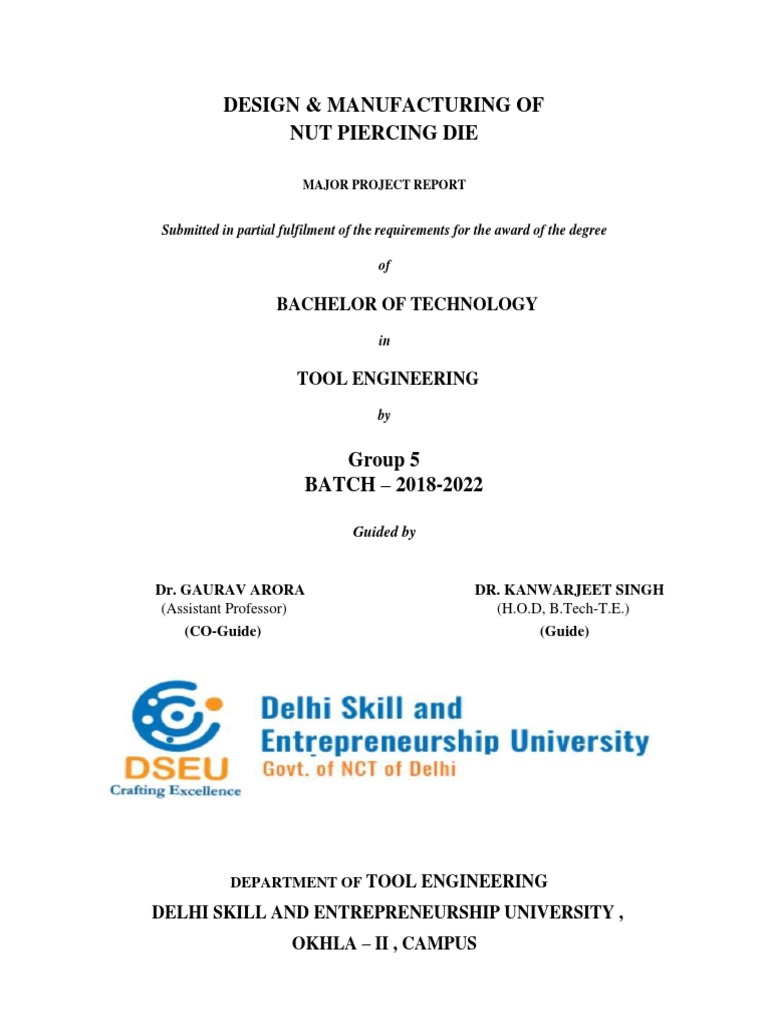 DESIGN & MANUFACTURING OF
NUT PIERCING DIE

MAJOR PROJECT REPORT

Submitted in partial fulfilment of the requirements for the award of the degree

of

BACHELOR OF TECHNOLOGY

in

TOOL ENGINEERING

by

Group 5
BATCH – 2018-2022

Guided by

Dr. GAURAV ARORA
(Assistant Professor)
(CO-Guide)

DR. KANWARJEET SINGH
(H.O.D, B.Tech-T.E.)
(Guide)

DSEU
Crafting Excellence

Delhi Skill and
Entrepreneurship University
Govt. of NCT of Delhi

DEPARTMENT OF TOOL ENGINEERING
DELHI SKILL AND ENTREPRENEURSHIP UNIVERSITY ,
OKHLA – II , CAMPUS